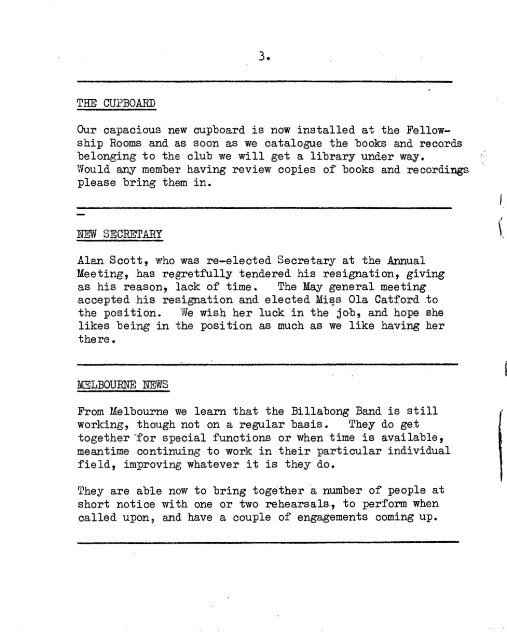 3.

THE CUPBOARD

Our capacious new cupboard is now installed at the Fellowship Rooms and as soon as we catalogue the books and records belonging to the club we will get a library under way. Would any member having review copies of books and recordings please bring them in.

NEW SECRETARY

Alan Scott, who was re-elected Secretary at the Annual Meeting, has regretfully tendered his resignation, giving as his reason, lack of time. The May general meeting accepted his resignation and elected Miss Ola Catford to the position. We wish her luck in the job, and hope she likes being in the position as much as we like having her there.

MELBOURNE NEWS

From Melbourne we learn that the Billabong Band is still working, though not on a regular basis. They do get together for special functions or when time is available, meantime continuing to work in their particular individual field, improving whatever it is they do.

They are able now to bring together a number of people at short notice with one or two rehearsals, to perform when called upon, and have a couple of engagements coming up.